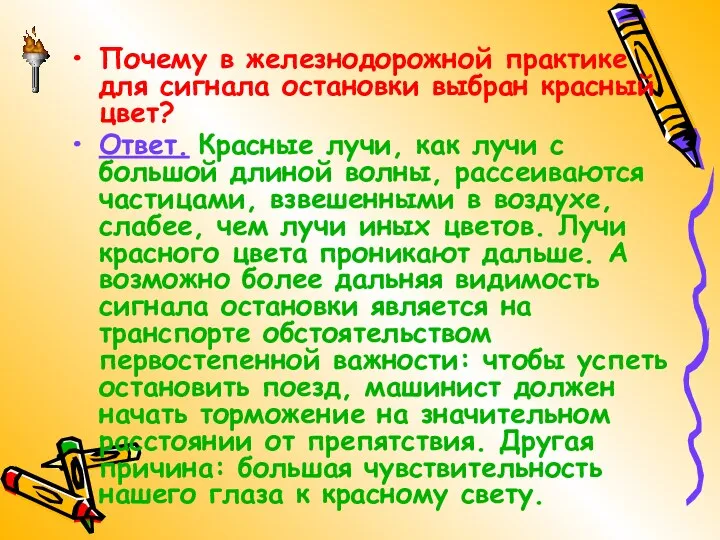 • Почему в железнодорожной практике для сигнала остановки выбран красный цвет?

• Ответ. Красные лучи, как лучи с большой длиной волны, рассеиваются частицами, взвешенными в воздухе, слабее, чем лучи иных цветов. Лучи красного цвета проникают дальше. А возможно более дальняя видимость сигнала остановки является на транспорте обстоятельством первостепенной важности: чтобы успеть остановить поезд, машинист должен начать торможение на значительном расстоянии от препятствия. Другая причина: большая чувствительность нашего глаза к красному свету.